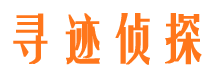 寻迹侦探